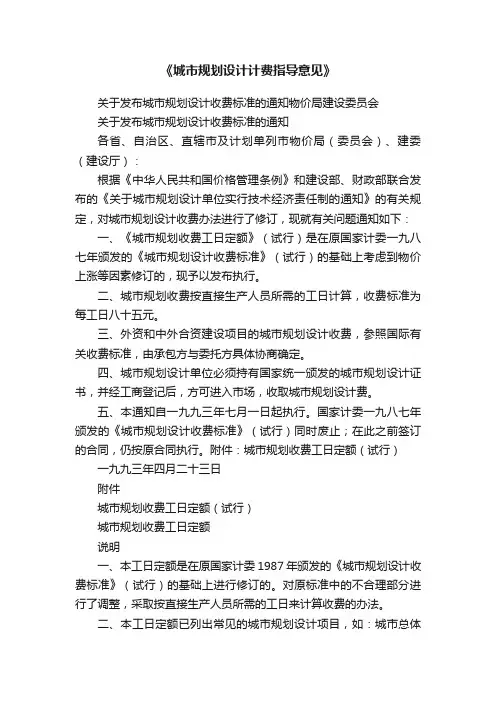 《城市规划设计计费指导意见》

关于发布城市规划设计收费标准的通知物价局建设委员会

关于发布城市规划设计收费标准的通知

各省、自治区、直辖市及计划单列市物价局（委员会）、建委（建设厅）：

根据《中华人民共和国价格管理条例》和建设部、财政部联合发布的《关于城市规划设计单位实行技术经济责任制的通知》的有关规定，对城市规划设计收费办法进行了修订，现就有关问题通知如下：

一、《城市规划收费工日定额》（试行）是在原国家计委一九八七年颁发的《城市规划设计收费标准》（试行）的基础上考虑到物价上涨等因素修订的，现予以发布执行。

二、城市规划收费按直接生产人员所需的工日计算，收费标准为每工日八十五元。

三、外资和中外合资建设项目的城市规划设计收费，参照国际有关收费标准，由承包方与委托方具体协商确定。

四、城市规划设计单位必须持有国家统一颁发的城市规划设计证书，并经工商登记后，方可进入市场，收取城市规划设计费。

五、本通知自一九九三年七月一日起执行。国家计委一九八七年颁发的《城市规划设计收费标准》（试行）同时废止；在此之前签订的合同，仍按原合同执行。附件：城市规划收费工日定额（试行）

一九九三年四月二十三日

附件

城市规划收费工日定额（试行）

城市规划收费工日定额

说明

一、本工日定额是在原国家计委 1987 年颁发的《城市规划设计收费标准》（试行）的基础上进行修订的。对原标准中的不合理部分进行了调整，采取按直接生产人员所需的工日来计算收费的办法。

二、本工日定额已列出常见的城市规划设计项目，如：城市总体